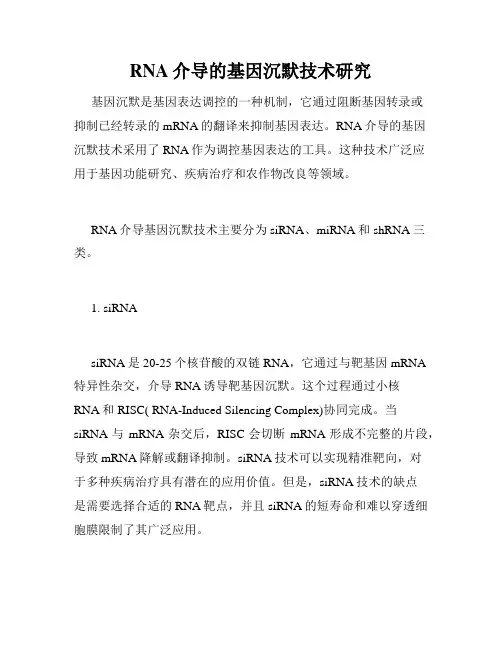 RNA 介导的基因沉默技术研究

基因沉默是基因表达调控的一种机制，它通过阻断基因转录或抑制已经转录的 mRNA 的翻译来抑制基因表达。RNA 介导的基因沉默技术采用了 RNA 作为调控基因表达的工具。这种技术广泛应用于基因功能研究、疾病治疗和农作物改良等领域。

RNA 介导基因沉默技术主要分为 siRNA、miRNA 和 shRNA 三类。

1. siRNA

siRNA 是 20-25 个核苷酸的双链 RNA，它通过与靶基因 mRNA 特异性杂交，介导 RNA 诱导靶基因沉默。这个过程通过小核 RNA 和 RISC( RNA-Induced Silencing Complex)协同完成。当 siRNA 与 mRNA 杂交后，RISC 会切断 mRNA 形成不完整的片段，导致 mRNA 降解或翻译抑制。siRNA 技术可以实现精准靶向，对于多种疾病治疗具有潜在的应用价值。但是，siRNA 技术的缺点是需要选择合适的 RNA 靶点，并且 siRNA 的短寿命和难以穿透细胞膜限制了其广泛应用。